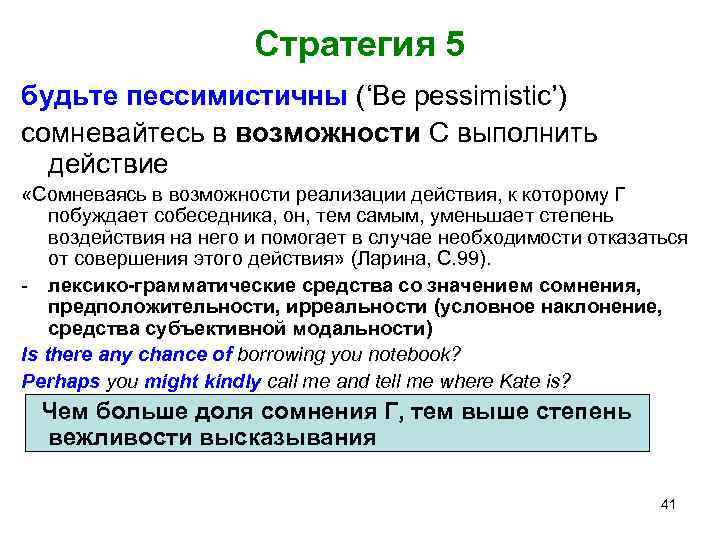 Стратегия 5

будьте пессимистичны (‘Be pessimistic’)

сомневайтесь в возможности С выполнить действие

«Сомневаясь в возможности реализации действия, к которому Г побуждает собеседника, он, тем самым, уменьшает степень воздействия на него и помогает в случае необходимости отказаться от совершения этого действия» (Ларина, С.99).

- лексико-грамматические средства со значением сомнения, предположительности, ирреальности (условное наклонение, средства субъективной модальности)

Is there any chance of borrowing you notebook?

Perhaps you might kindly call me and tell me where Kate is?

Чем больше доля сомнения Г, тем выше степень вежливости высказывания

41